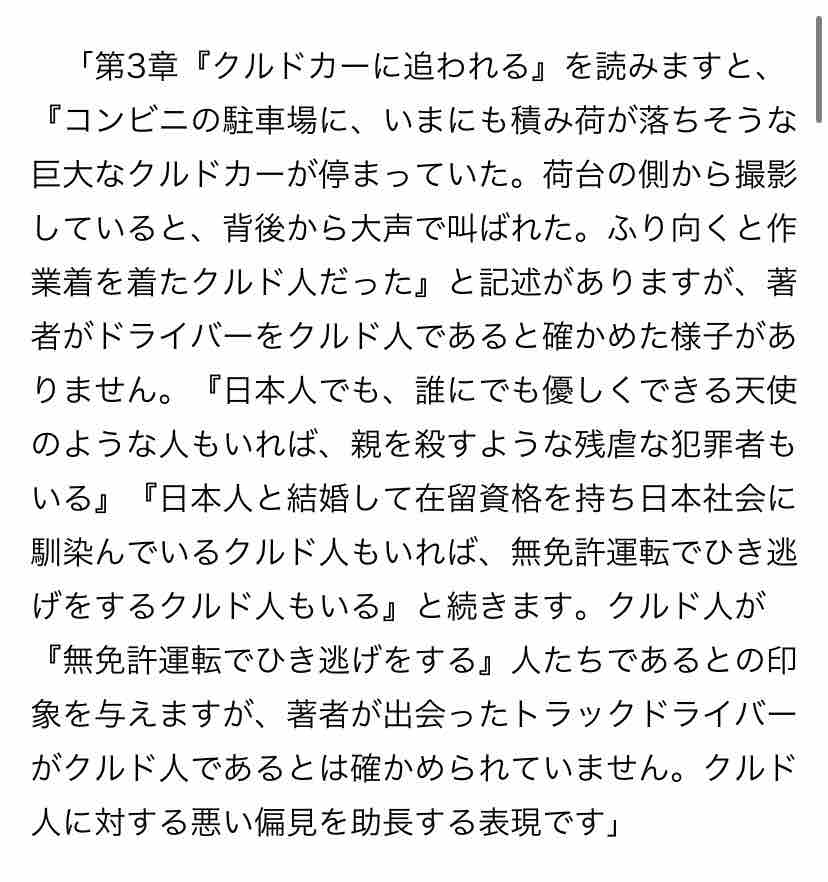 「第3章『クルドカーに追われる』を読みますと、『コンビニの駐車場に、いまにも積み荷が落ちそうな巨大なクルドカーが停まっていた。荷台の側から撮影していると、背後から大声で叫ばれた。ふり向くと作業着を着たクルド人だった』と記述がありますが、著者がドライバーをクルド人であると確かめた様子がありません。『日本人でも、誰にでも優しくできる天使のような人もいれば、親を殺すような残虐な犯罪者もいる』『日本人と結婚して在留資格を持ち日本社会に馴染んでいるクルド人もいれば、無免許運転でひき逃げをするクルド人もいる』と続きます。クルド人が『無免許運転でひき逃げをする』人たちであるとの印象を与えますが、著者が出会ったトラックドライバーがクルド人であるとは確かめられていません。クルド人に対する悪い偏見を助長する表現です」